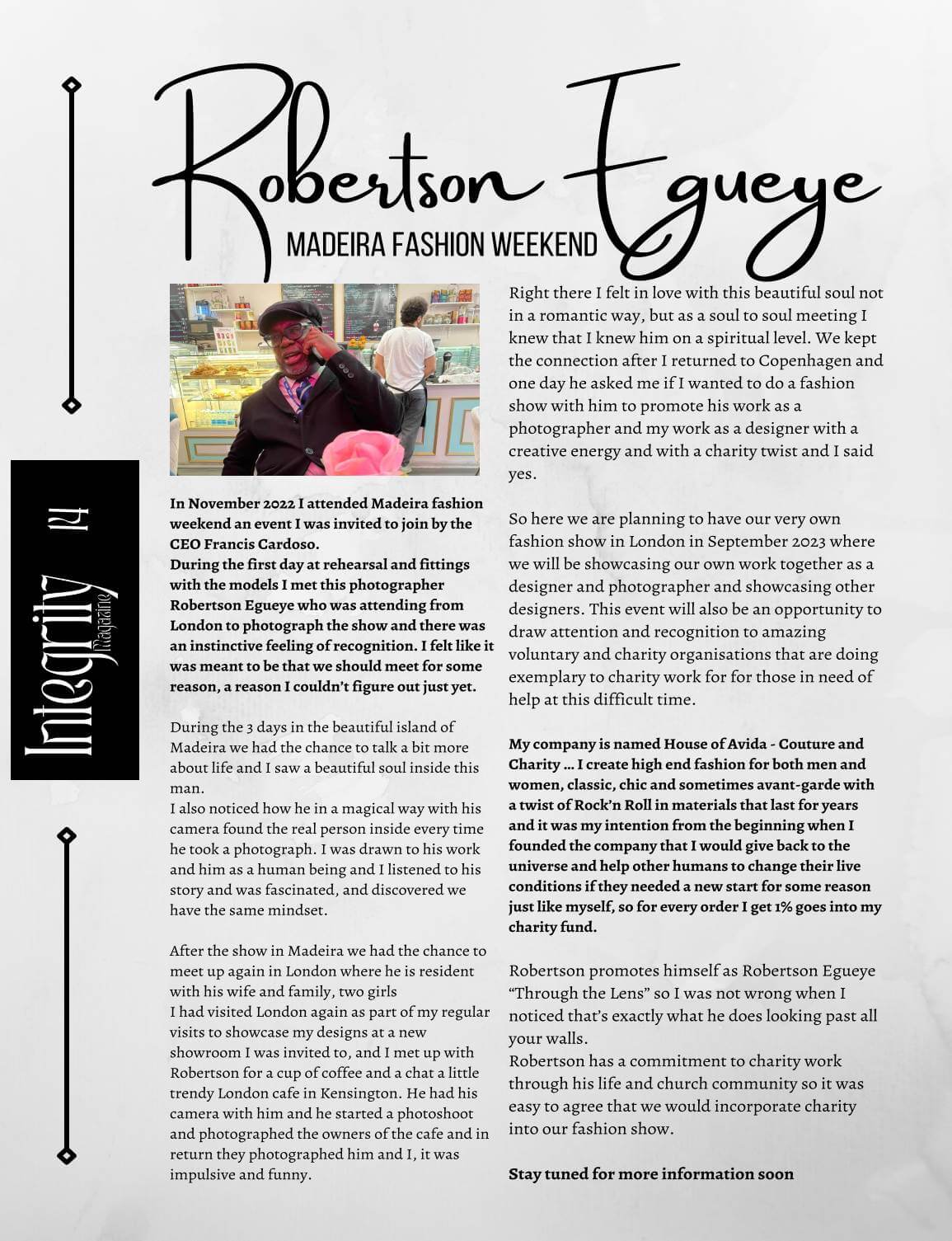 Robertson Egueye

MADEIRA FASHION WEEKEND

Integrity Magazine 14

In November 2022 I attended Madeira fashion weekend an event I was invited to join by the CEO Francis Cardoso.
During the first day at rehearsal and fittings with the models I met this photographer Robertson Egueye who was attending from London to photograph the show and there was an instinctive feeling of recognition. I felt like it was meant to be that we should meet for some reason, a reason I couldn't figure out just yet.

During the 3 days in the beautiful island of Madeira we had the chance to talk a bit more about life and I saw a beautiful soul inside this man.
I also noticed how he in a magical way with his camera found the real person inside every time he took a photograph. I was drawn to his work and him as a human being and I listened to his story and was fascinated, and discovered we have the same mindset.

After the show in Madeira we had the chance to meet up again in London where he is resident with his wife and family, two girls
I had visited London again as part of my regular visits to showcase my designs at a new showroom I was invited to, and I met up with Robertson for a cup of coffee and a chat a little trendy London cafe in Kensington. He had his camera with him and he started a photoshoot and photographed the owners of the cafe and in return they photographed him and I, it was impulsive and funny.

Right there I felt in love with this beautiful soul not in a romantic way, but as a soul to soul meeting I knew that I knew him on a spiritual level. We kept the connection after I returned to Copenhagen and one day he asked me if I wanted to do a fashion show with him to promote his work as a photographer and my work as a designer with a creative energy and with a charity twist and I said yes.

So here we are planning to have our very own fashion show in London in September 2023 where we will be showcasing our own work together as a designer and photographer and showcasing other designers. This event will also be an opportunity to draw attention and recognition to amazing voluntary and charity organisations that are doing exemplary to charity work for for those in need of help at this difficult time.

My company is named House of Avida - Couture and Charity … I create high end fashion for both men and women, classic, chic and sometimes avant-garde with a twist of Rock'n Roll in materials that last for years and it was my intention from the beginning when I founded the company that I would give back to the universe and help other humans to change their live conditions if they needed a new start for some reason just like myself, so for every order I get 1% goes into my charity fund.

Robertson promotes himself as Robertson Egueye "Through the Lens" so I was not wrong when I noticed that's exactly what he does looking past all your walls.
Robertson has a commitment to charity work through his life and church community so it was easy to agree that we would incorporate charity into our fashion show.

Stay tuned for more information soon